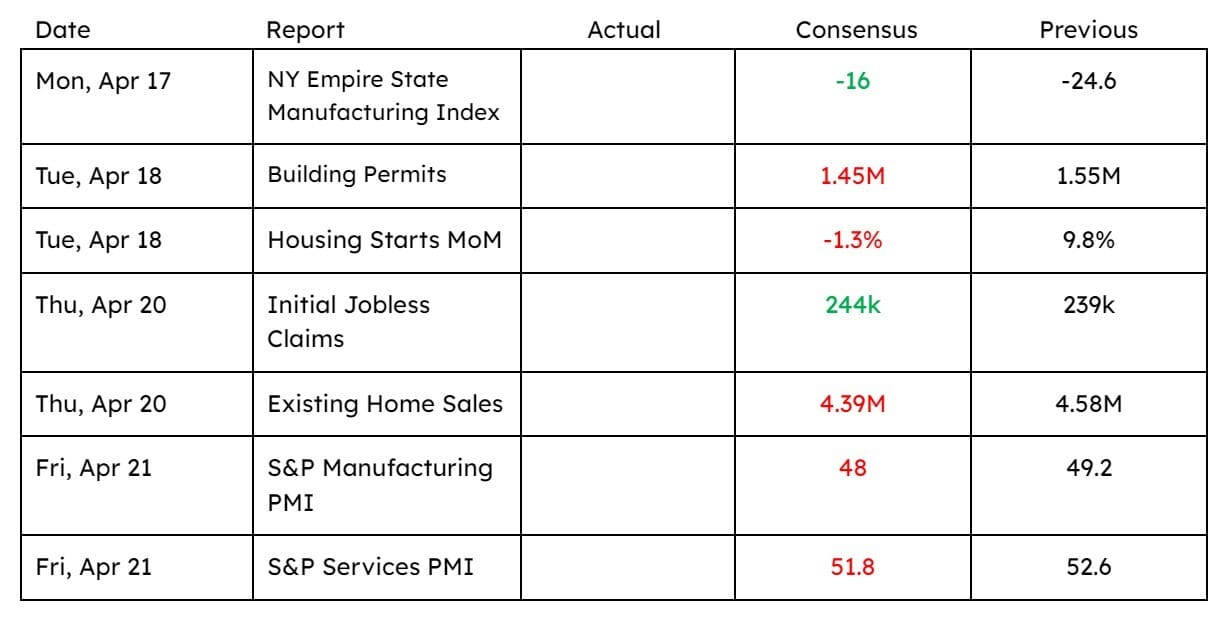 | Date | Report | Actual | Consensus | Previous |
|---|---|---|---|---|
| Mon, Apr 17 | NY Empire State Manufacturing Index | | -16 | -24.6 |
| Tue, Apr 18 | Building Permits | | 1.45M | 1.55M |
| Tue, Apr 18 | Housing Starts MoM | | -1.3% | 9.8% |
| Thu, Apr 20 | Initial Jobless Claims | | 244k | 239k |
| Thu, Apr 20 | Existing Home Sales | | 4.39M | 4.58M |
| Fri, Apr 21 | S&P Manufacturing PMI | | 48 | 49.2 |
| Fri, Apr 21 | S&P Services PMI | | 51.8 | 52.6 |